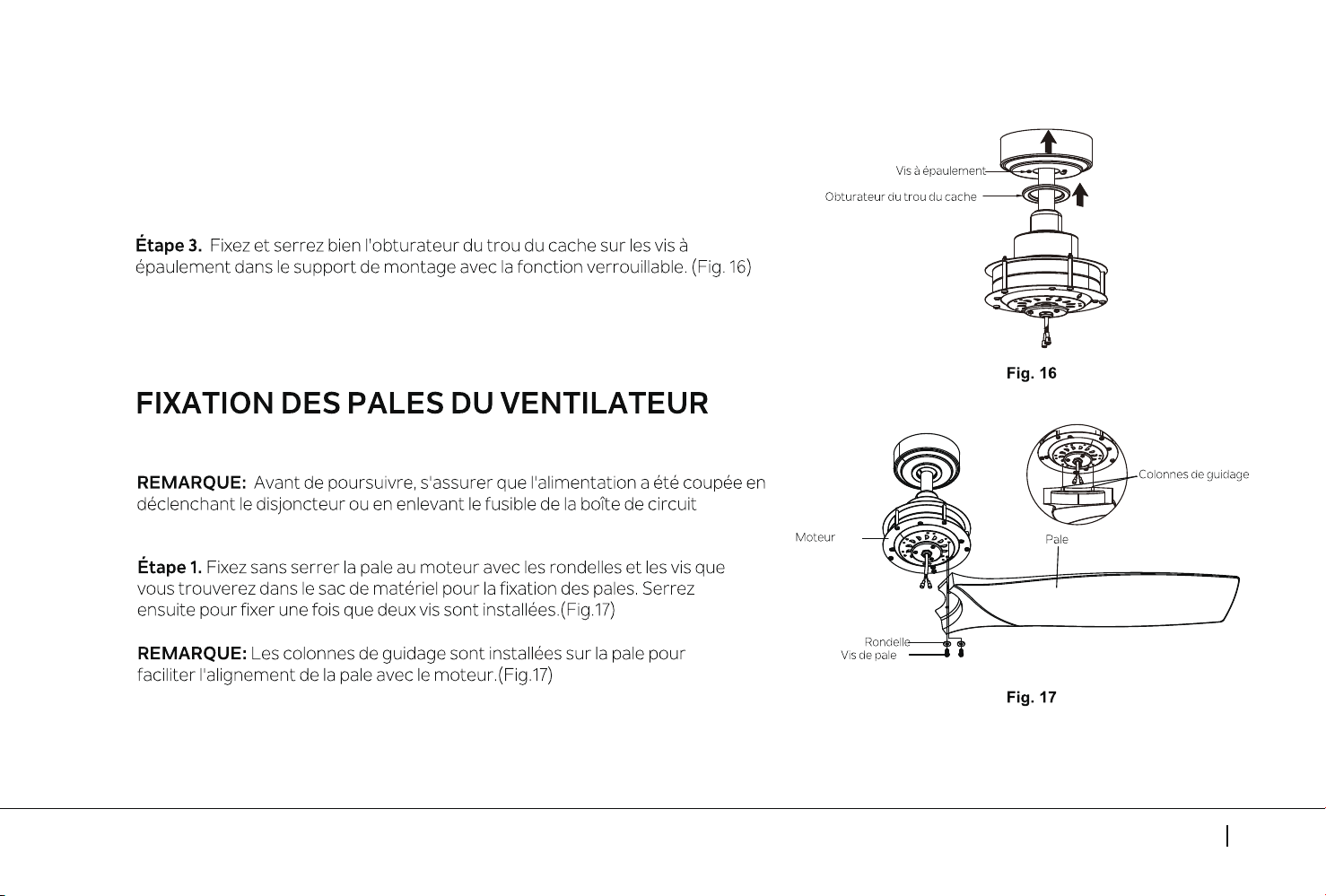 Étape 3. Fixez et serrez bien l'obturateur du trou du cache sur les vis à épaulement dans le support de montage avec la fonction verrouillable. (Fig. 16)

Vis à épaulement
Obturateur du trou du cache

Fig. 16

FIXATION DES PALES DU VENTILATEUR

REMARQUE: Avant de poursuivre, s'assurer que l'alimentation a été coupée en déclenchant le disjoncteur ou en enlevant le fusible de la boîte de circuit

Étape 1. Fixez sans serrer la pale au moteur avec les rondelles et les vis que vous trouverez dans le sac de matériel pour la fixation des pales. Serrez ensuite pour fixer une fois que deux vis sont installées.(Fig.17)

REMARQUE: Les colonnes de guidage sont installées sur la pale pour faciliter l'alignement de la pale avec le moteur.(Fig.17)

Colonnes de guidage
Moteur
Pale
Rondelle
Vis de pale

Fig. 17